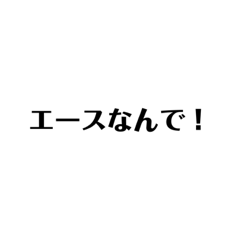 エースなんで！